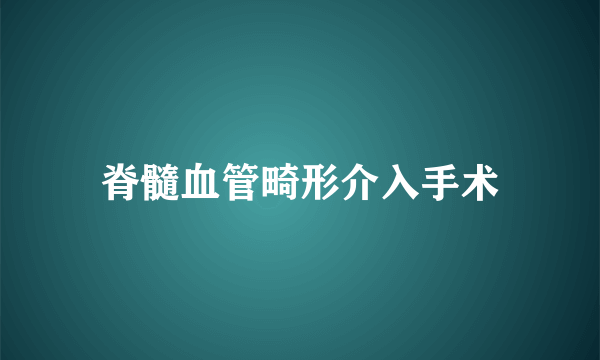 脊髓血管畸形介入手术